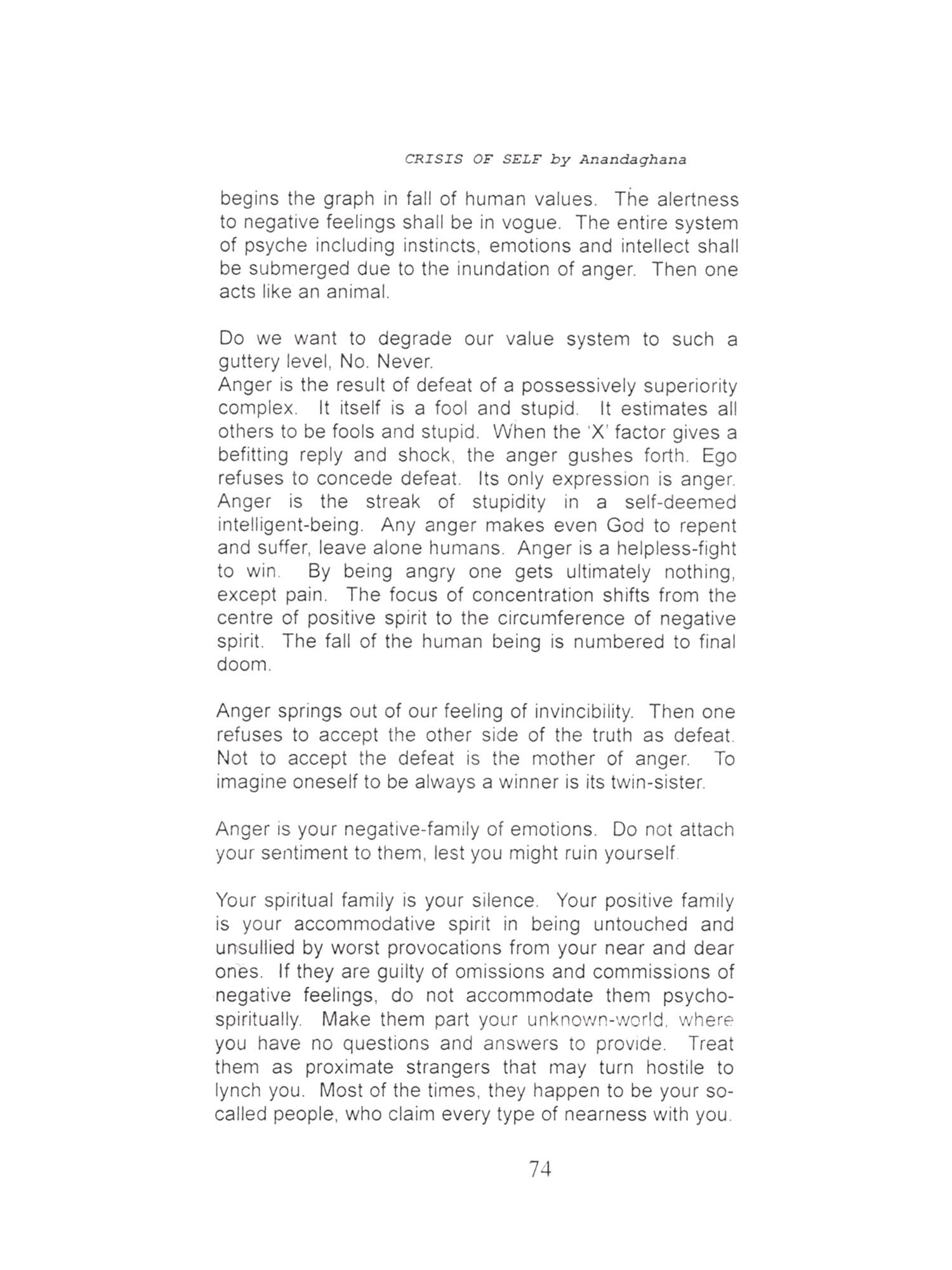 CRISIS OF SELF by Anandaghana

begins the graph in fall of human values. The alertness to negative feelings shall be in vogue. The entire system of psyche including instincts, emotions and intellect shall be submerged due to the inundation of anger. Then one acts like an animal.

Do we want to degrade our value system to such a guttery level, No. Never.
Anger is the result of defeat of a possessively superiority complex. It itself is a fool and stupid. It estimates all others to be fools and stupid. When the 'X' factor gives a befitting reply and shock, the anger gushes forth. Ego refuses to concede defeat. Its only expression is anger. Anger is the streak of stupidity in a self-deemed intelligent-being. Any anger makes even God to repent and suffer, leave alone humans. Anger is a helpless-fight to win. By being angry one gets ultimately nothing, except pain. The focus of concentration shifts from the centre of positive spirit to the circumference of negative spirit. The fall of the human being is numbered to final doom.

Anger springs out of our feeling of invincibility. Then one refuses to accept the other side of the truth as defeat. Not to accept the defeat is the mother of anger. To imagine oneself to be always a winner is its twin-sister.

Anger is your negative-family of emotions. Do not attach your sentiment to them, lest you might ruin yourself.

Your spiritual family is your silence. Your positive family is your accommodative spirit in being untouched and unsullied by worst provocations from your near and dear ones. If they are guilty of omissions and commissions of negative feelings, do not accommodate them psycho-spiritually. Make them part your unknown-world, where you have no questions and answers to provide. Treat them as proximate strangers that may turn hostile to lynch you. Most of the times, they happen to be your so-called people, who claim every type of nearness with you.

74